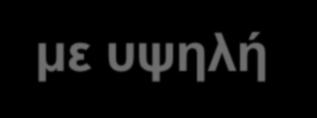 με υψηλή